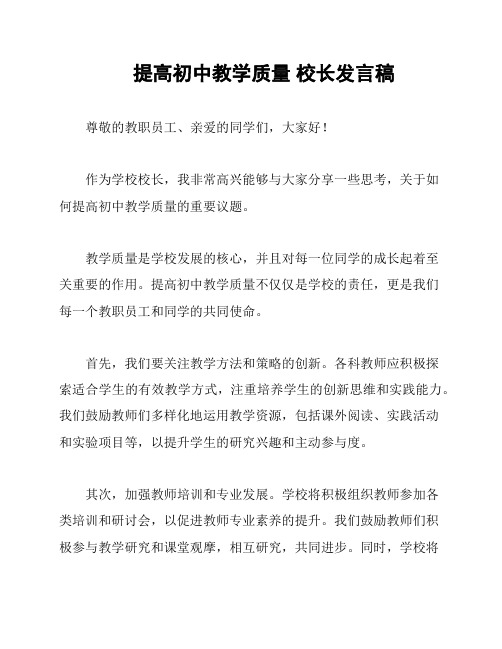 提高初中教学质量 校长发言稿

尊敬的教职员工、亲爱的同学们，大家好！

作为学校校长，我非常高兴能够与大家分享一些思考，关于如何提高初中教学质量的重要议题。

教学质量是学校发展的核心，并且对每一位同学的成长起着至关重要的作用。提高初中教学质量不仅仅是学校的责任，更是我们每一个教职员工和同学的共同使命。

首先，我们要关注教学方法和策略的创新。各科教师应积极探索适合学生的有效教学方式，注重培养学生的创新思维和实践能力。我们鼓励教师们多样化地运用教学资源，包括课外阅读、实践活动和实验项目等，以提升学生的研究兴趣和主动参与度。

其次，加强教师培训和专业发展。学校将积极组织教师参加各类培训和研讨会，以促进教师专业素养的提升。我们鼓励教师们积极参与教学研究和课堂观摩，相互研究，共同进步。同时，学校将